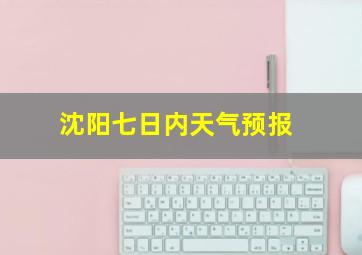 沈阳七日内天气预报